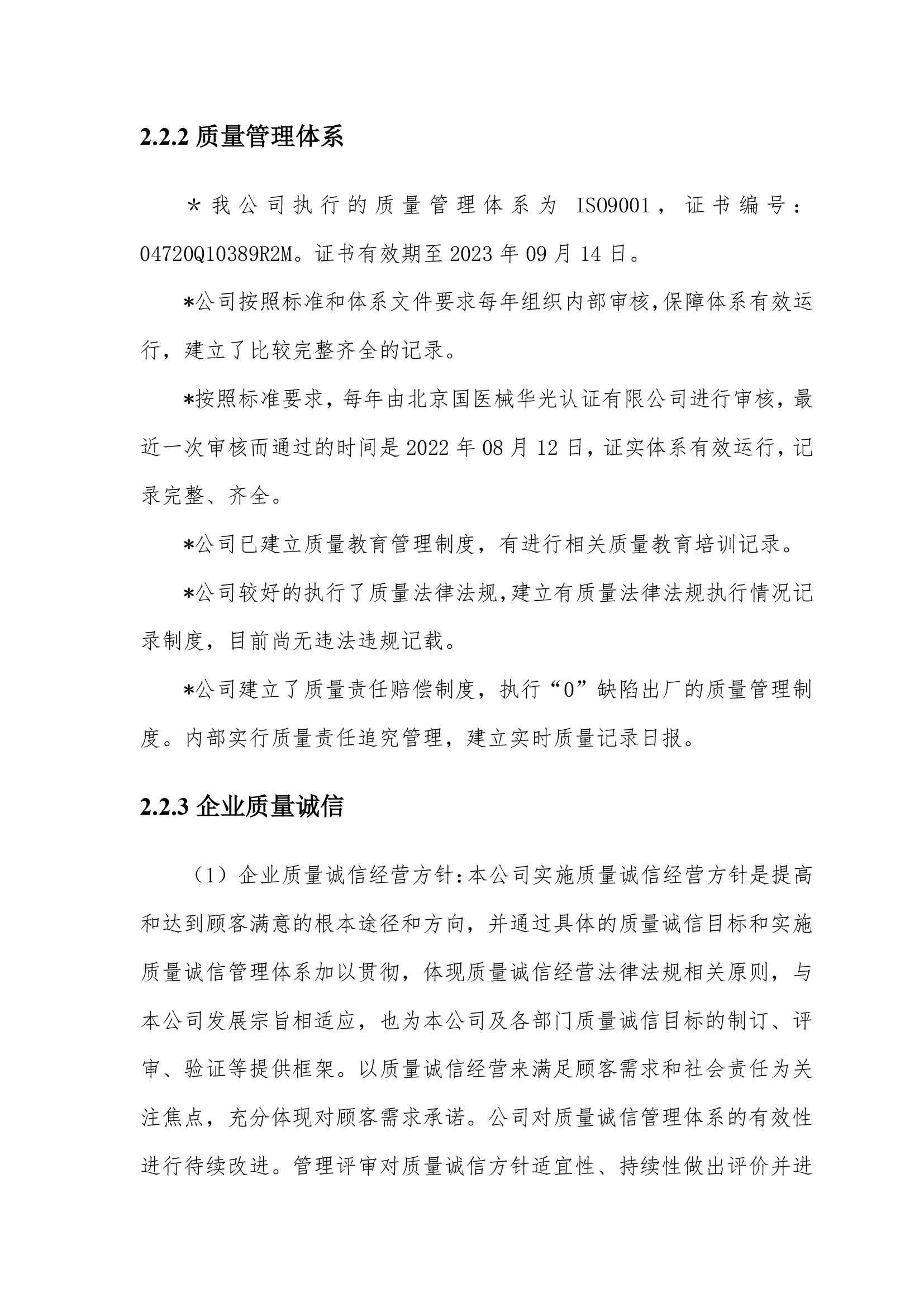 2.2.2 质量管理体系

＊我公司执行的质量管理体系为 ISO9001，证书编号：04720Q10389R2M。证书有效期至 2023 年 09 月 14 日。

*公司按照标准和体系文件要求每年组织内部审核,保障体系有效运行，建立了比较完整齐全的记录。

*按照标准要求，每年由北京国医械华光认证有限公司进行审核，最近一次审核而通过的时间是 2022 年 08 月 12 日，证实体系有效运行，记录完整、齐全。

*公司已建立质量教育管理制度，有进行相关质量教育培训记录。

*公司较好的执行了质量法律法规,建立有质量法律法规执行情况记录制度，目前尚无违法违规记载。

*公司建立了质量责任赔偿制度，执行“0”缺陷出厂的质量管理制度。内部实行质量责任追究管理，建立实时质量记录日报。

2.2.3 企业质量诚信

（1）企业质量诚信经营方针:本公司实施质量诚信经营方针是提高和达到顾客满意的根本途径和方向，并通过具体的质量诚信目标和实施质量诚信管理体系加以贯彻，体现质量诚信经营法律法规相关原则，与本公司发展宗旨相适应，也为本公司及各部门质量诚信目标的制订、评审、验证等提供框架。以质量诚信经营来满足顾客需求和社会责任为关注焦点，充分体现对顾客需求承诺。公司对质量诚信管理体系的有效性进行待续改进。管理评审对质量诚信方针适宜性、持续性做出评价并进